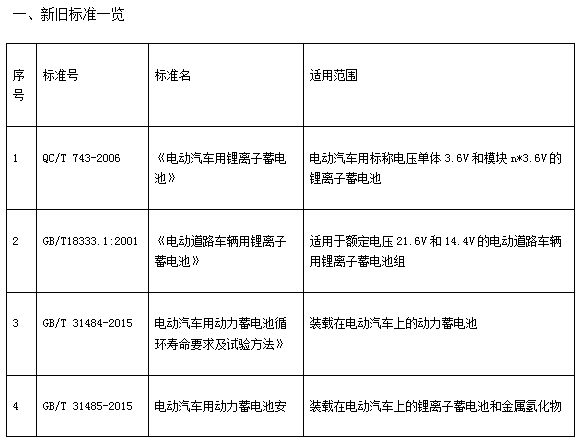 一、新旧标准一览

| 序号 | 标准号 | 标准名 | 适用范围 |
|---|---|---|---|
| 1 | QC/T 743-2006 | 《电动汽车用锂离子蓄电池》 | 电动汽车用标称电压单体 3.6V 和模块 n*3.6V 的锂离子蓄电池 |
| 2 | GB/T18333.1:2001 | 《电动道路车辆用锂离子蓄电池》 | 适用于额定电压 21.6V 和 14.4V 的电动道路车辆用锂离子蓄电池组 |
| 3 | GB/T 31484-2015 | 电动汽车用动力蓄电池循环寿命要求及试验方法》 | 装载在电动汽车上的动力蓄电池 |
| 4 | GB/T 31485-2015 | 电动汽车用动力蓄电池安 | 装载在电动汽车上的锂离子蓄电池和金属氢化物 |